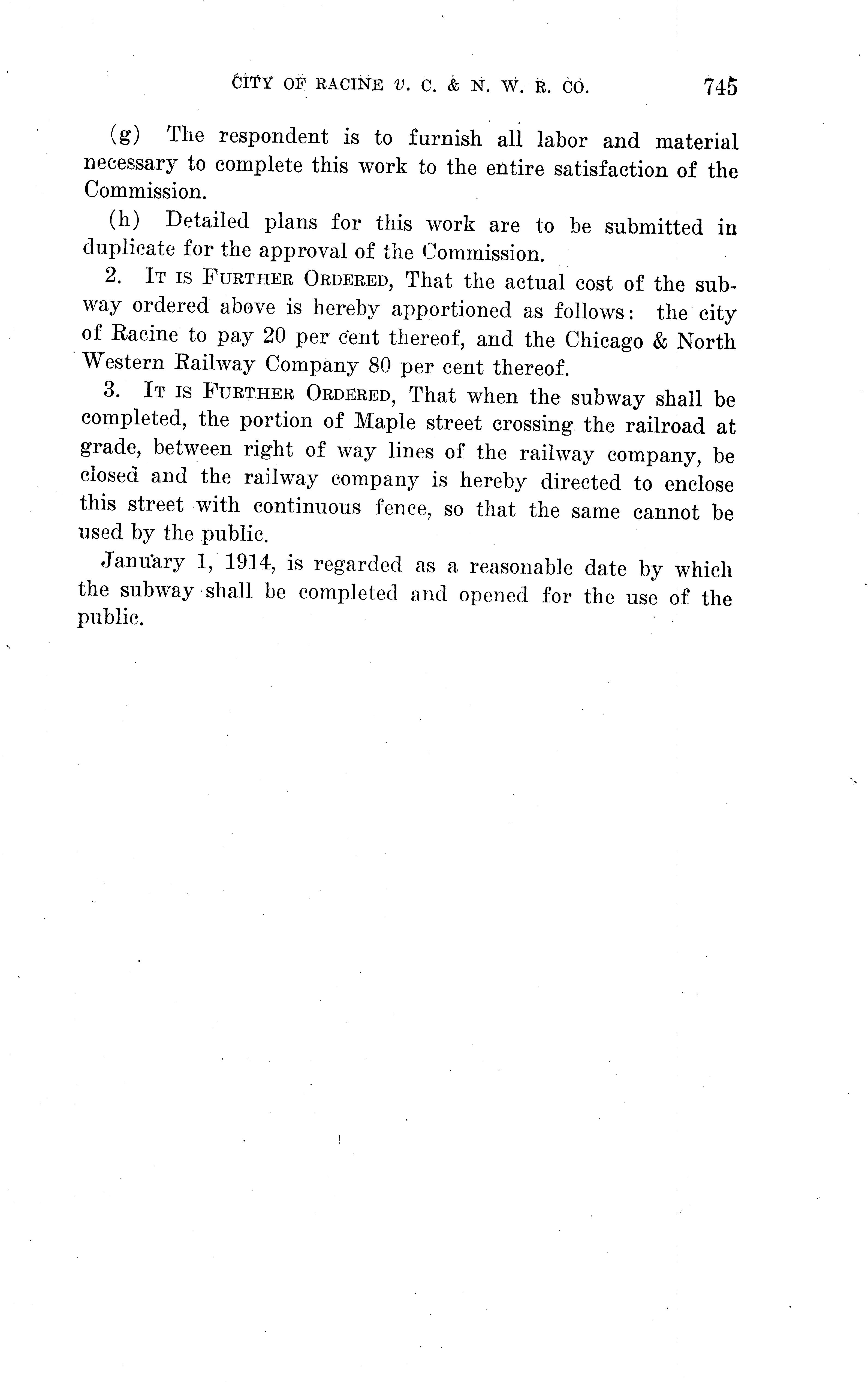 CITY OF RACINE v. C. & N. W. R. CO. 745

(g) The respondent is to furnish all labor and material necessary to complete this work to the entire satisfaction of the Commission.

(h) Detailed plans for this work are to be submitted in duplicate for the approval of the Commission.

2. IT IS FURTHER ORDERED, That the actual cost of the subway ordered above is hereby apportioned as follows: the city of Racine to pay 20 per cent thereof, and the Chicago & North Western Railway Company 80 per cent thereof.

3. IT IS FURTHER ORDERED, That when the subway shall be completed, the portion of Maple street crossing the railroad at grade, between right of way lines of the railway company, be closed and the railway company is hereby directed to enclose this street with continuous fence, so that the same cannot be used by the public.

January 1, 1914, is regarded as a reasonable date by which the subway shall be completed and opened for the use of the public.